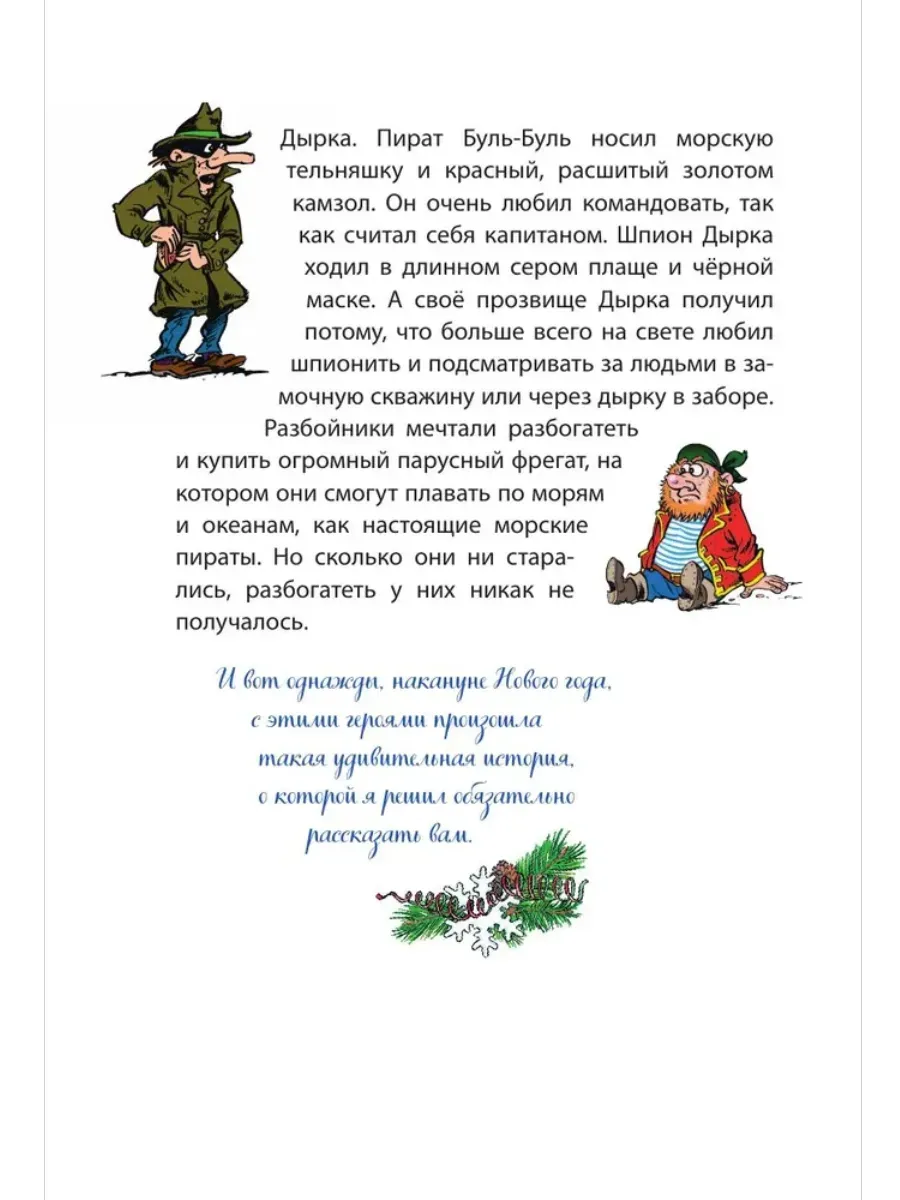 Дырка. Пират Буль-Буль носил морскую тельняшку и красный, расшитый золотом камзол. Он очень любил командовать, так как считал себя капитаном. Шпион Дырка ходил в длинном сером плаще и чёрной маске. А своё прозвище Дырка получил потому, что больше всего на свете любил шпионить и подсматривать за людьми в замочную скважину или через дырку в заборе.

Разбойники мечтали разбогатеть и купить огромный парусный фрегат, на котором они смогут плавать по морям и океанам, как настоящие морские пираты. Но сколько они ни старались, разбогатеть у них никак не получалось.

И вот однажды, накануне Нового года, с этими героями произошла такая удивительная история, о которой я решил обязательно рассказать вам.